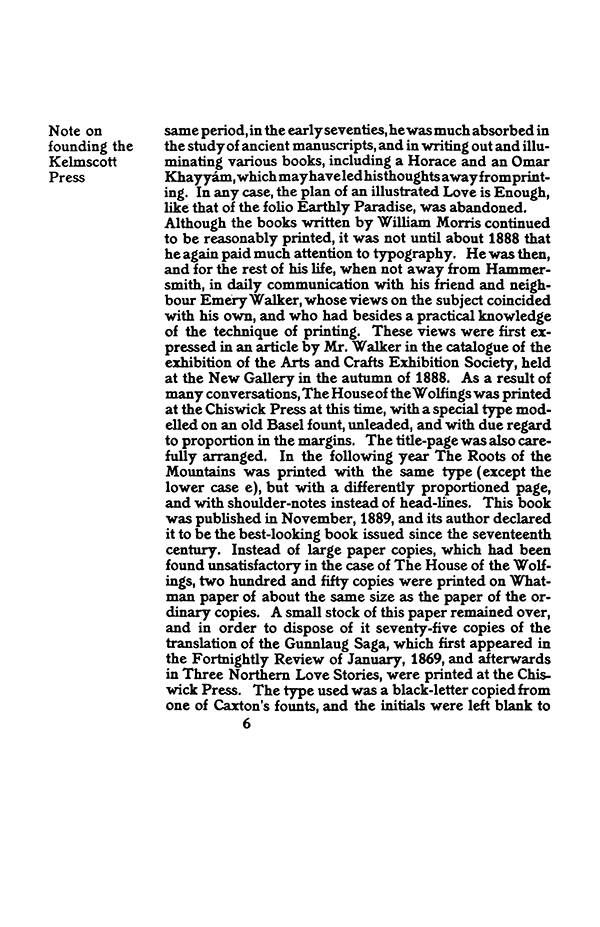 Note on founding the Kelmscott Press

same period, in the early seventies, he was much absorbed in the study of ancient manuscripts, and in writing out and illuminating various books, including a Horace and an Omar Khayyám, which may have led his thoughts away from printing. In any case, the plan of an illustrated Love is Enough, like that of the folio Earthly Paradise, was abandoned.
Although the books written by William Morris continued to be reasonably printed, it was not until about 1888 that he again paid much attention to typography. He was then, and for the rest of his life, when not away from Hammersmith, in daily communication with his friend and neighbour Emery Walker, whose views on the subject coincided with his own, and who had besides a practical knowledge of the technique of printing. These views were first expressed in an article by Mr. Walker in the catalogue of the exhibition of the Arts and Crafts Exhibition Society, held at the New Gallery in the autumn of 1888. As a result of many conversations, The House of the Wolfings was printed at the Chiswick Press at this time, with a special type modelled on an old Basel fount, unleaded, and with due regard to proportion in the margins. The title-page was also carefully arranged. In the following year The Roots of the Mountains was printed with the same type (except the lower case e), but with a differently proportioned page, and with shoulder-notes instead of head-lines. This book was published in November, 1889, and its author declared it to be the best-looking book issued since the seventeenth century. Instead of large paper copies, which had been found unsatisfactory in the case of The House of the Wolfings, two hundred and fifty copies were printed on Whatman paper of about the same size as the paper of the ordinary copies. A small stock of this paper remained over, and in order to dispose of it seventy-five copies of the translation of the Gunnlaug Saga, which first appeared in the Fortnightly Review of January, 1869, and afterwards in Three Northern Love Stories, were printed at the Chiswick Press. The type used was a black-letter copied from one of Caxton's founts, and the initials were left blank to

6